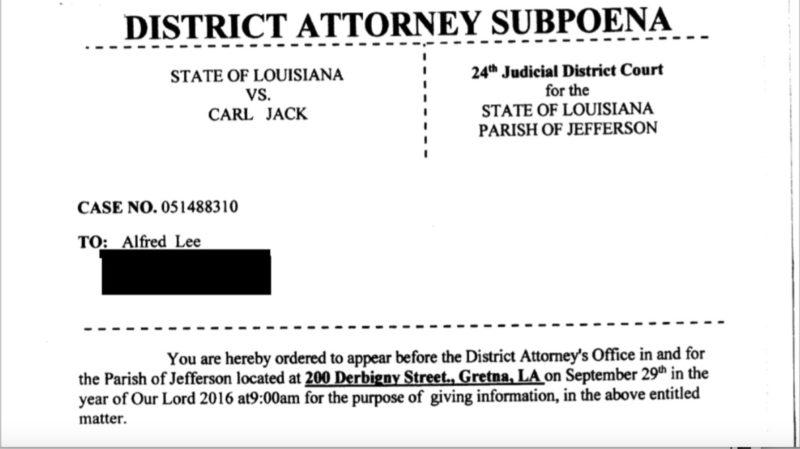 DISTRICT ATTORNEY SUBPOENA

STATE OF LOUISIANA
VS.
CARL JACK

24$^{th}$ Judicial District Court
for the
STATE OF LOUISIANA
PARISH OF JEFFERSON

CASE NO. 051488310

TO: Alfred Lee

You are hereby ordered to appear before the District Attorney's Office in and for the Parish of Jefferson located at 200 Derbigny Street., Gretna, LA on September 29$^{th}$ in the year of Our Lord 2016 at9:00am for the purpose of giving information, in the above entitled matter.